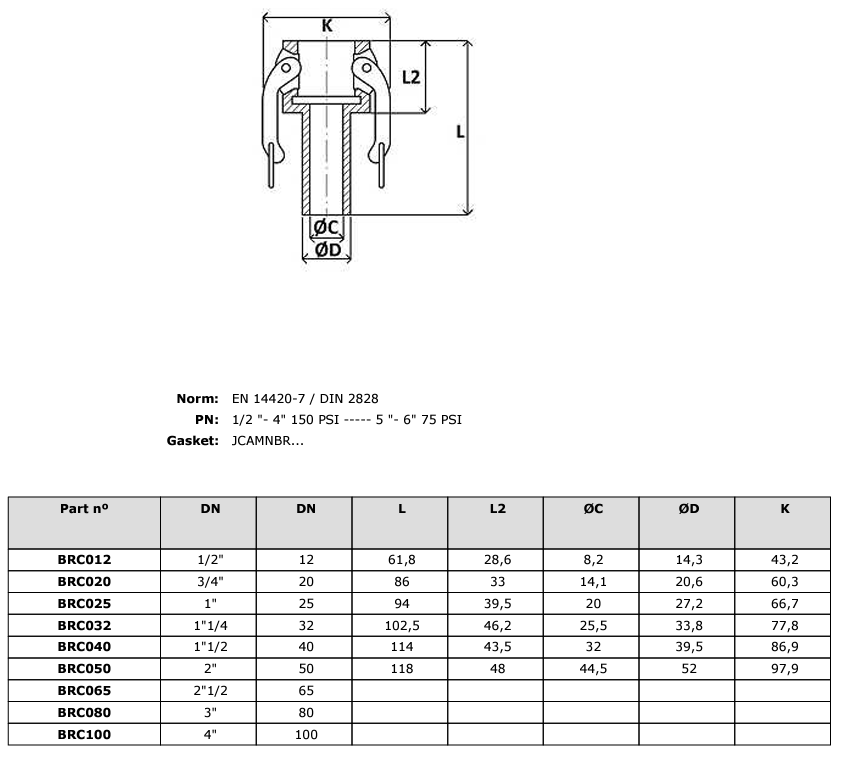 K

L2

L

ØC

ØD

Norm: EN 14420-7 / DIN 2828
PN: 1/2 "- 4" 150 PSI ----- 5 "- 6" 75 PSI
Gasket: JCAMNBR...

| Part nº | DN | DN | L | L2 | ØC | ØD | K |
|---|---|---|---|---|---|---|---|
| BRC012 | 1/2" | 12 | 61,8 | 28,6 | 8,2 | 14,3 | 43,2 |
| BRC020 | 3/4" | 20 | 86 | 33 | 14,1 | 20,6 | 60,3 |
| BRC025 | 1" | 25 | 94 | 39,5 | 20 | 27,2 | 66,7 |
| BRC032 | 1"1/4 | 32 | 102,5 | 46,2 | 25,5 | 33,8 | 77,8 |
| BRC040 | 1"1/2 | 40 | 114 | 43,5 | 32 | 39,5 | 86,9 |
| BRC050 | 2" | 50 | 118 | 48 | 44,5 | 52 | 97,9 |
| BRC065 | 2"1/2 | 65 | | | | | |
| BRC080 | 3" | 80 | | | | | |
| BRC100 | 4" | 100 | | | | | |